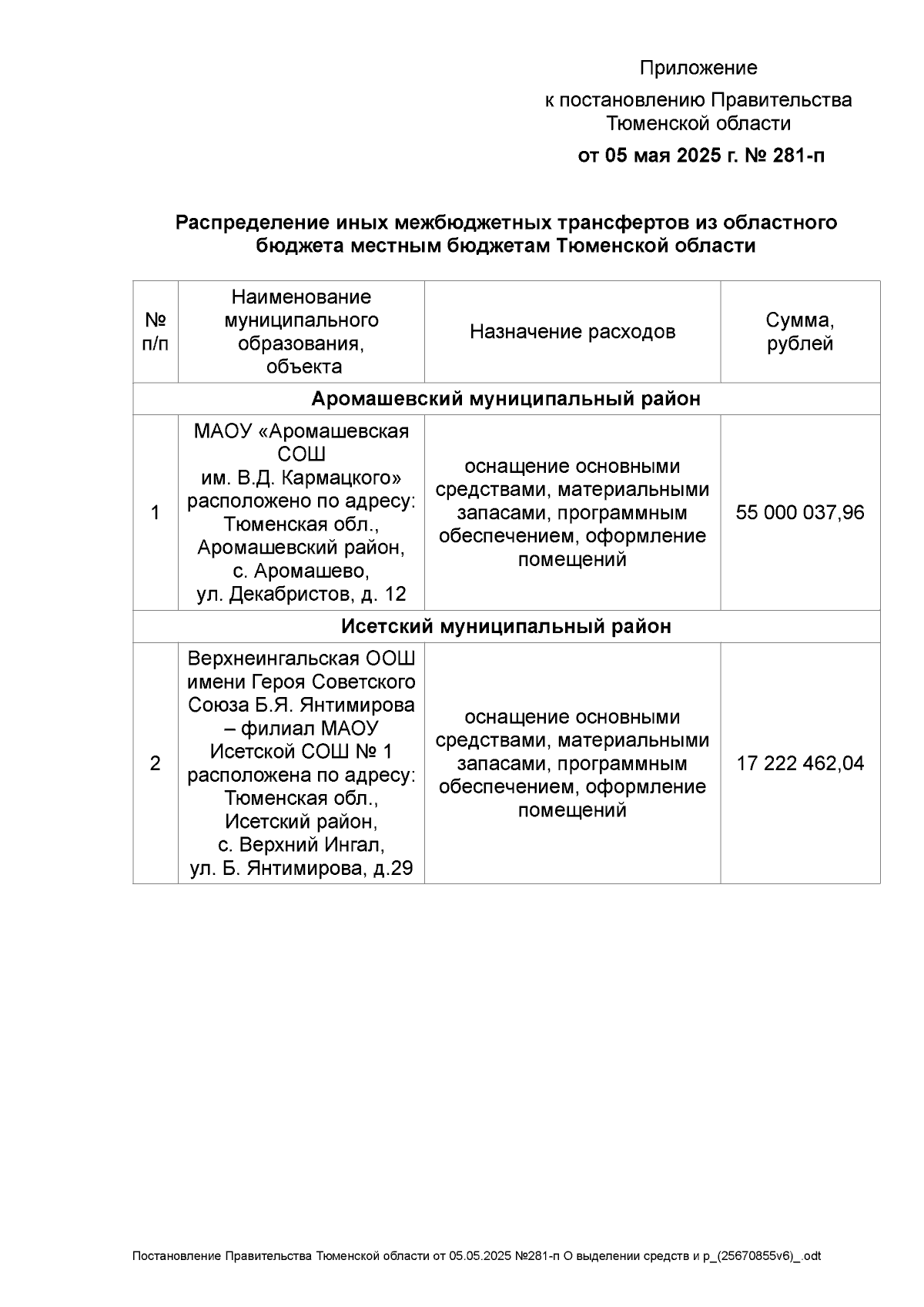 Приложение

к постановлению Правительства Тюменской области

от 05 мая 2025 г. № 281-п

Распределение иных межбюджетных трансфертов из областного бюджета местным бюджетам Тюменской области

| № п/п | Наименование муниципального образования, объекта | Назначение расходов | Сумма, рублей |
|---|---|---|---|
| Аромашевский муниципальный район | | | |
| 1 | МАОУ «Аромашевская СОШ им. В.Д. Кармацкого» расположено по адресу: Тюменская обл., Аромашевский район, с. Аромашево, ул. Декабристов, д. 12 | оснащение основными средствами, материальными запасами, программным обеспечением, оформление помещений | 55 000 037,96 |
| Исетский муниципальный район | | | |
| 2 | Верхнеингальская ООШ имени Героя Советского Союза Б.Я. Янтимирова – филиал МАОУ Исетской СОШ № 1 расположена по адресу: Тюменская обл., Исетский район, с. Верхний Ингал, ул. Б. Янтимирова, д.29 | оснащение основными средствами, материальными запасами, программным обеспечением, оформление помещений | 17 222 462,04 |

Постановление Правительства Тюменской области от 05.05.2025 №281-п О выделении средств и р_(25670855v6)_.odt